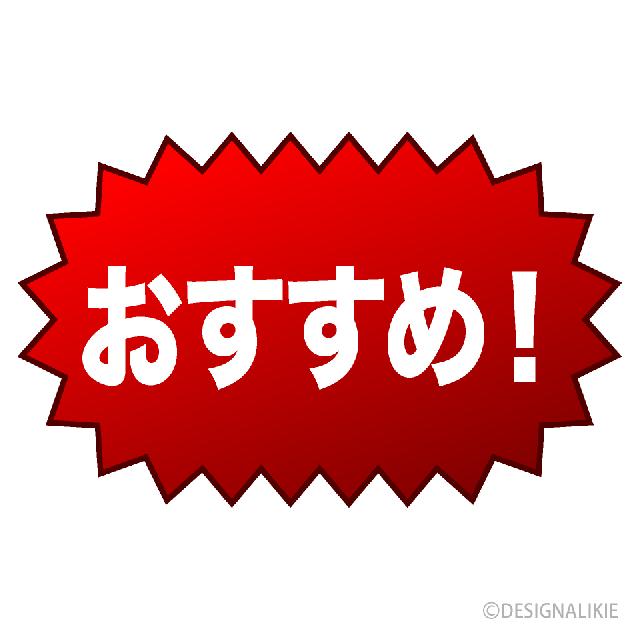 おすすめ!

©DESIGNALIKIE